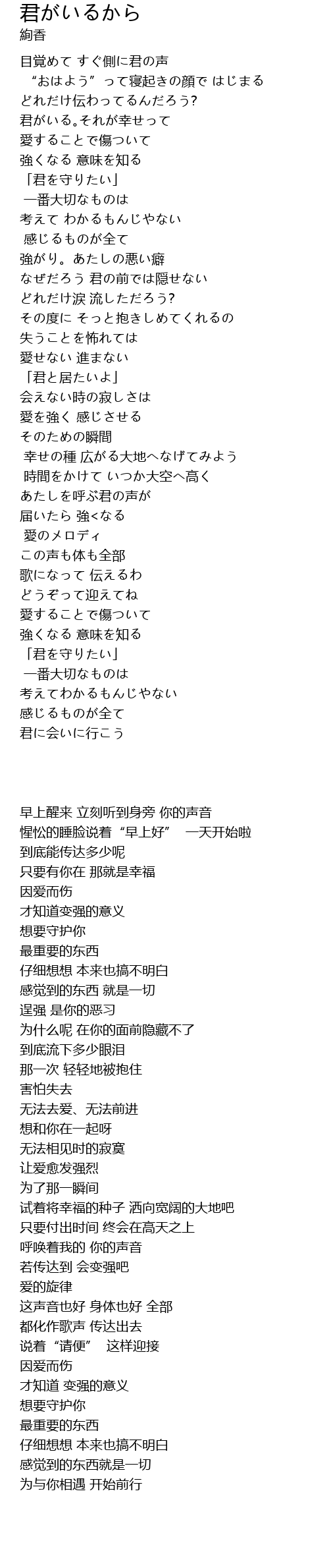 君がいるから
絢香

目覚めて すぐ側に君の声
“おはよう”って寝起きの顔で はじまる
どれだけ伝わってるんだろう?
君がいる。それが幸せって
愛することで傷ついて
強くなる 意味を知る
「君を守りたい」
一番大切なものは
考えて わかるもんじやない
感じるものが全て
強がり。あたしの悪い癖
なぜだろう 君の前では隠せない
どれだけ涙 流しただろう?
その度に そっと抱きしめてくれるの
失うことを怖れては
愛せない 進まない
「君と居たいよ」
会えない時の寂しさは
愛を強く 感じさせる
そのための瞬間
幸せの種 広がる大地へなげてみよう
時間をかけて いつか大空へ高く
あたしを呼ぶ君の声が
届いたら 強くなる
愛のメロディ
この声も体も全部
歌になって 伝えるわ
どうぞって迎えてね
愛することで傷ついて
強くなる 意味を知る
「君を守りたい」
一番大切なものは
考えてわかるもんじやない
感じるものが全て
君に会いに行こう

早上醒来 立刻听到身旁 你的声音
惺忪的睡脸说着“早上好” 一天开始啦
到底能传达多少呢
只要有你在 那就是幸福
因爱而伤
才知道变强的意义
想要守护你
最重要的东西
仔细想想 本来也搞不明白
感觉到的东西 就是一切
逞强 是你的恶习
为什么呢 在你的面前隐藏不了
到底流下多少眼泪
那一次 轻轻地被抱住
害怕失去
无法去爱、无法前进
想和你在一起呀
无法相见时的寂寞
让爱愈发强烈
为了那一瞬间
试着将幸福的种子 洒向宽阔的大地吧
只要付出时间 终会在高天之上
呼唤着我的 你的声音
若传达到 会变强吧
爱的旋律
这声音也好 身体也好 全部
都化作歌声 传达出去
说着“请便” 这样迎接
因爱而伤
才知道 变强的意义
想要守护你
最重要的东西
仔细想想 本来也搞不明白
感觉到的东西就是一切
为与你相遇 开始前行